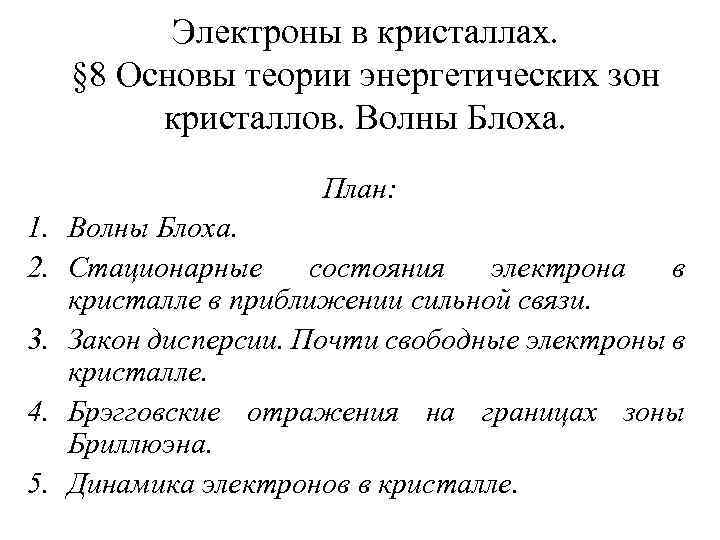 Электроны в кристаллах.
§8 Основы теории энергетических зон кристаллов. Волны Блоха.

План:

1. Волны Блоха.
2. Стационарные состояния электрона в кристалле в приближении сильной связи.
3. Закон дисперсии. Почти свободные электроны в кристалле.
4. Брэгговские отражения на границах зоны Бриллюэна.
5. Динамика электронов в кристалле.